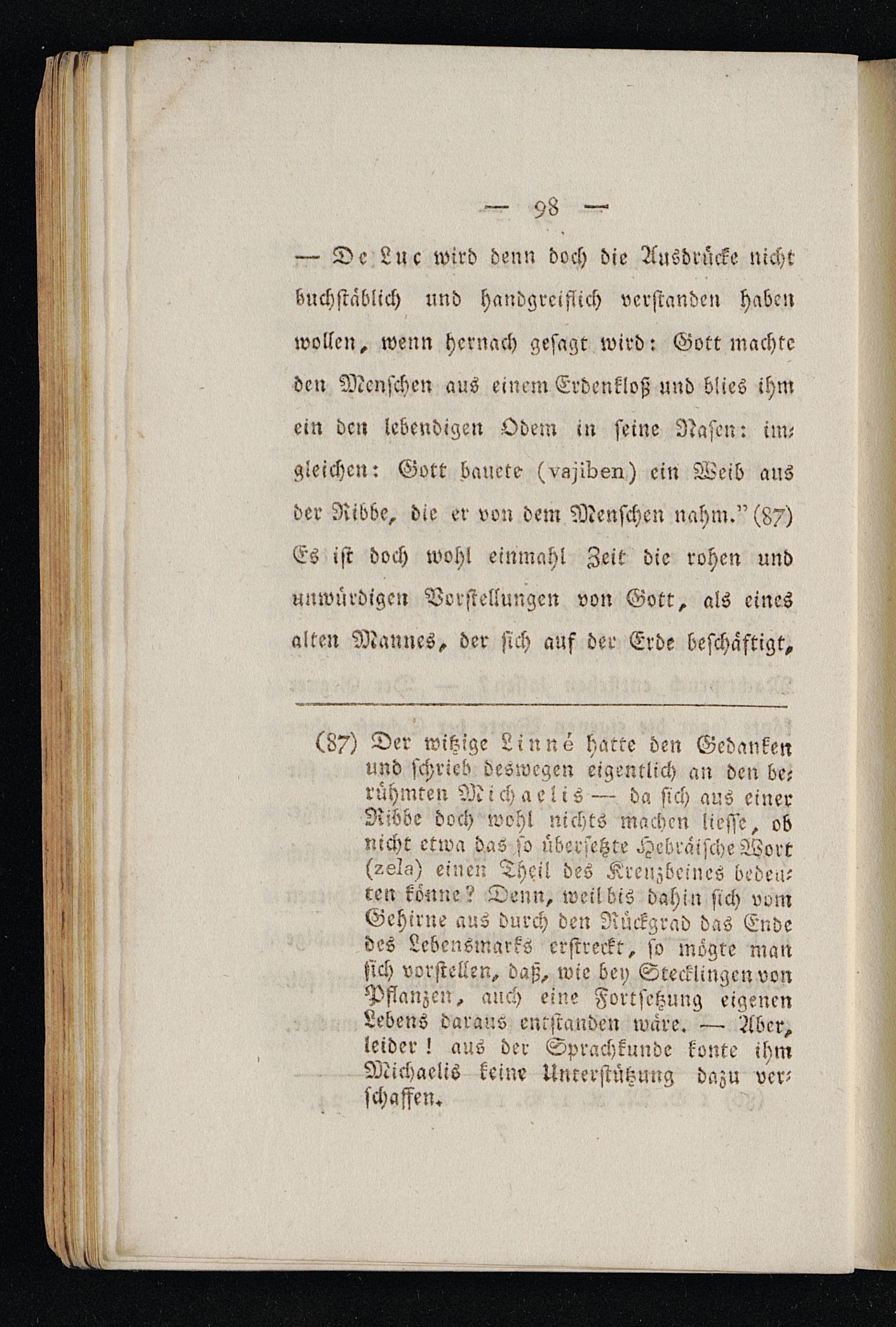 — 98 —

— De Luc wird denn doch die Ausdrücke nicht buchstäblich und handgreiflich verstanden haben wollen, wenn hernach gesagt wird: Gott machte den Menschen aus einem Erdenkloß und blies ihm ein den lebendigen Odem in seine Nasen: imgleichen: Gott bauete (vajiben) ein Weib aus der Ribbe, die er von dem Menschen nahm." (87) Es ist doch wohl einmahl Zeit die rohen und unwürdigen Vorstellungen von Gott, als eines alten Mannes, der sich auf der Erde beschäftigt,

(87) Der witzige Linné hatte den Gedanken und schrieb deswegen eigentlich an den berühmten Michaelis — da sich aus einer Ribbe doch wohl nichts machen liesse, ob nicht etwa das so übersetzte Hebräische Wort (zela) einen Theil des Kreuzbeines bedeuten könne? Denn, weil bis dahin sich vom Gehirne aus durch den Rückgrad das Ende des Lebensmarks erstreckt, so mögte man sich vorstellen, daß, wie bey Stecklingen von Pflanzen, auch eine Fortsetzung eigenen Lebens daraus entstanden wäre. — Aber, leider! aus der Sprachkunde konte ihm Michaelis keine Unterstützung dazu verschaffen.